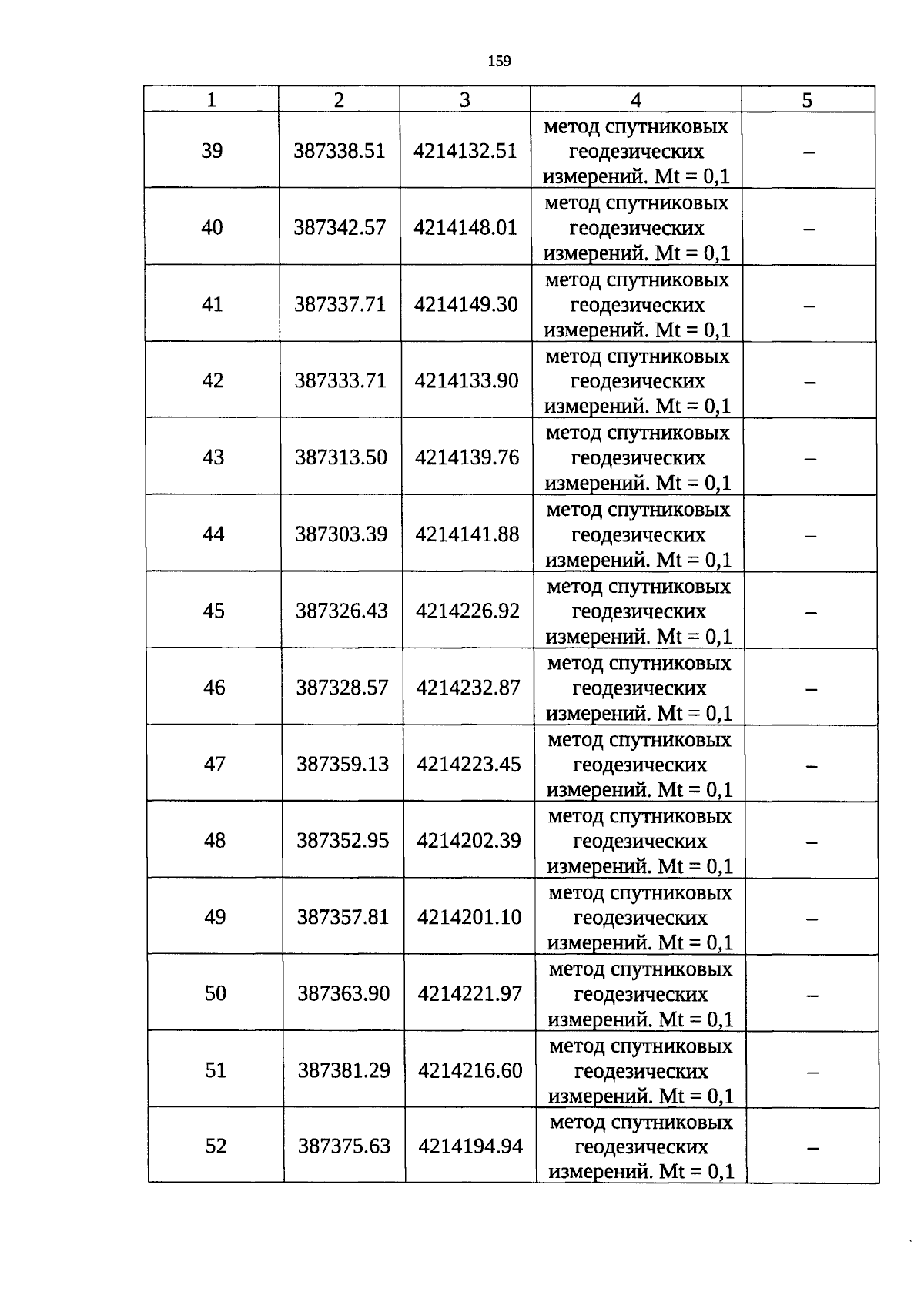 159

| 1 | 2 | 3 | 4 | 5 |
|---|---|---|---|---|
| 39 | 387338.51 | 4214132.51 | метод спутниковых геодезических измерений. Mt = 0,1 | – |
| 40 | 387342.57 | 4214148.01 | метод спутниковых геодезических измерений. Mt = 0,1 | – |
| 41 | 387337.71 | 4214149.30 | метод спутниковых геодезических измерений. Mt = 0,1 | – |
| 42 | 387333.71 | 4214133.90 | метод спутниковых геодезических измерений. Mt = 0,1 | – |
| 43 | 387313.50 | 4214139.76 | метод спутниковых геодезических измерений. Mt = 0,1 | – |
| 44 | 387303.39 | 4214141.88 | метод спутниковых геодезических измерений. Mt = 0,1 | – |
| 45 | 387326.43 | 4214226.92 | метод спутниковых геодезических измерений. Mt = 0,1 | – |
| 46 | 387328.57 | 4214232.87 | метод спутниковых геодезических измерений. Mt = 0,1 | – |
| 47 | 387359.13 | 4214223.45 | метод спутниковых геодезических измерений. Mt = 0,1 | – |
| 48 | 387352.95 | 4214202.39 | метод спутниковых геодезических измерений. Mt = 0,1 | – |
| 49 | 387357.81 | 4214201.10 | метод спутниковых геодезических измерений. Mt = 0,1 | – |
| 50 | 387363.90 | 4214221.97 | метод спутниковых геодезических измерений. Mt = 0,1 | – |
| 51 | 387381.29 | 4214216.60 | метод спутниковых геодезических измерений. Mt = 0,1 | – |
| 52 | 387375.63 | 4214194.94 | метод спутниковых геодезических измерений. Mt = 0,1 | – |